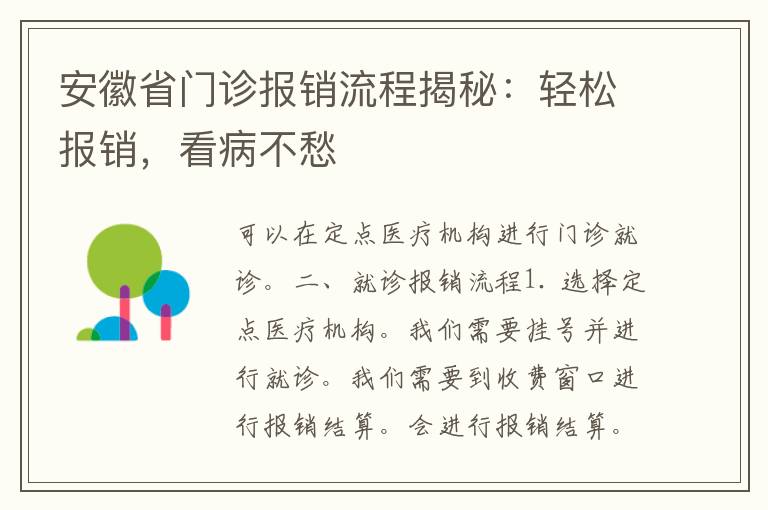 安徽省门诊报销流程揭秘：轻松报销，看病不愁

可以在定点医疗机构进行门诊就诊。二、就诊报销流程1. 选择定点医疗机构。我们需要挂号并进行就诊。我们需要到收费窗口进行报销结算。会进行报销结算。